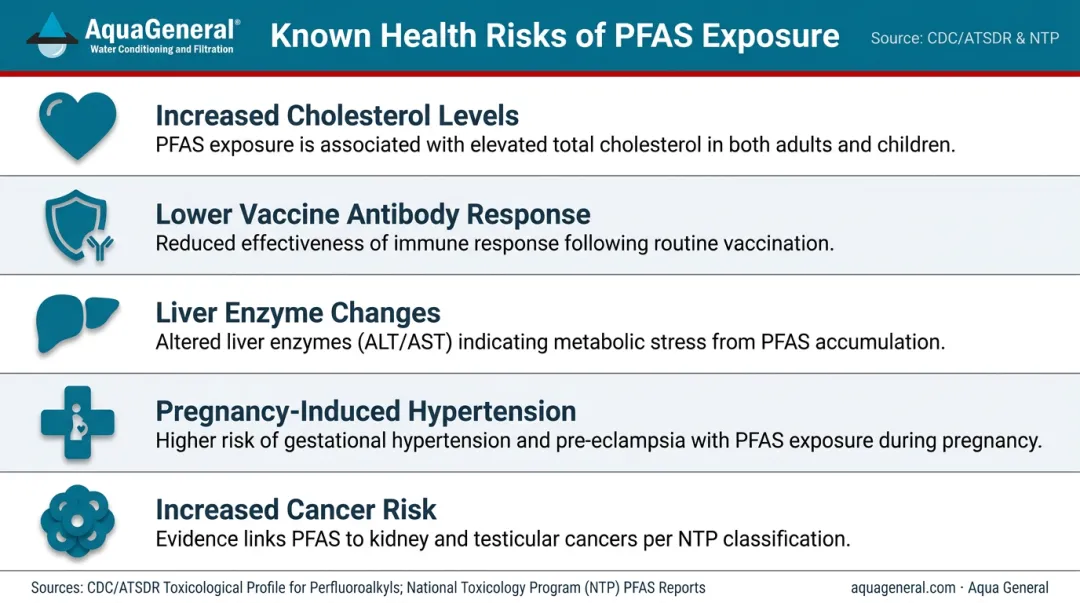 AquaGeneral®
Water Conditioning and Filtration

Known Health Risks of PFAS Exposure

Source: CDC/ATSDR & NTP

Increased Cholesterol Levels
PFAS exposure is associated with elevated total cholesterol in both adults and children.

Lower Vaccine Antibody Response
Reduced effectiveness of immune response following routine vaccination.

Liver Enzyme Changes
Altered liver enzymes (ALT/AST) indicating metabolic stress from PFAS accumulation.

Pregnancy-Induced Hypertension
Higher risk of gestational hypertension and pre-eclampsia with PFAS exposure during pregnancy.

Increased Cancer Risk
Evidence links PFAS to kidney and testicular cancers per NTP classification.

Sources: CDC/ATSDR Toxicological Profile for Perfluoroalkyls; National Toxicology Program (NTP) PFAS Reports

aquageneral.com · Aqua General